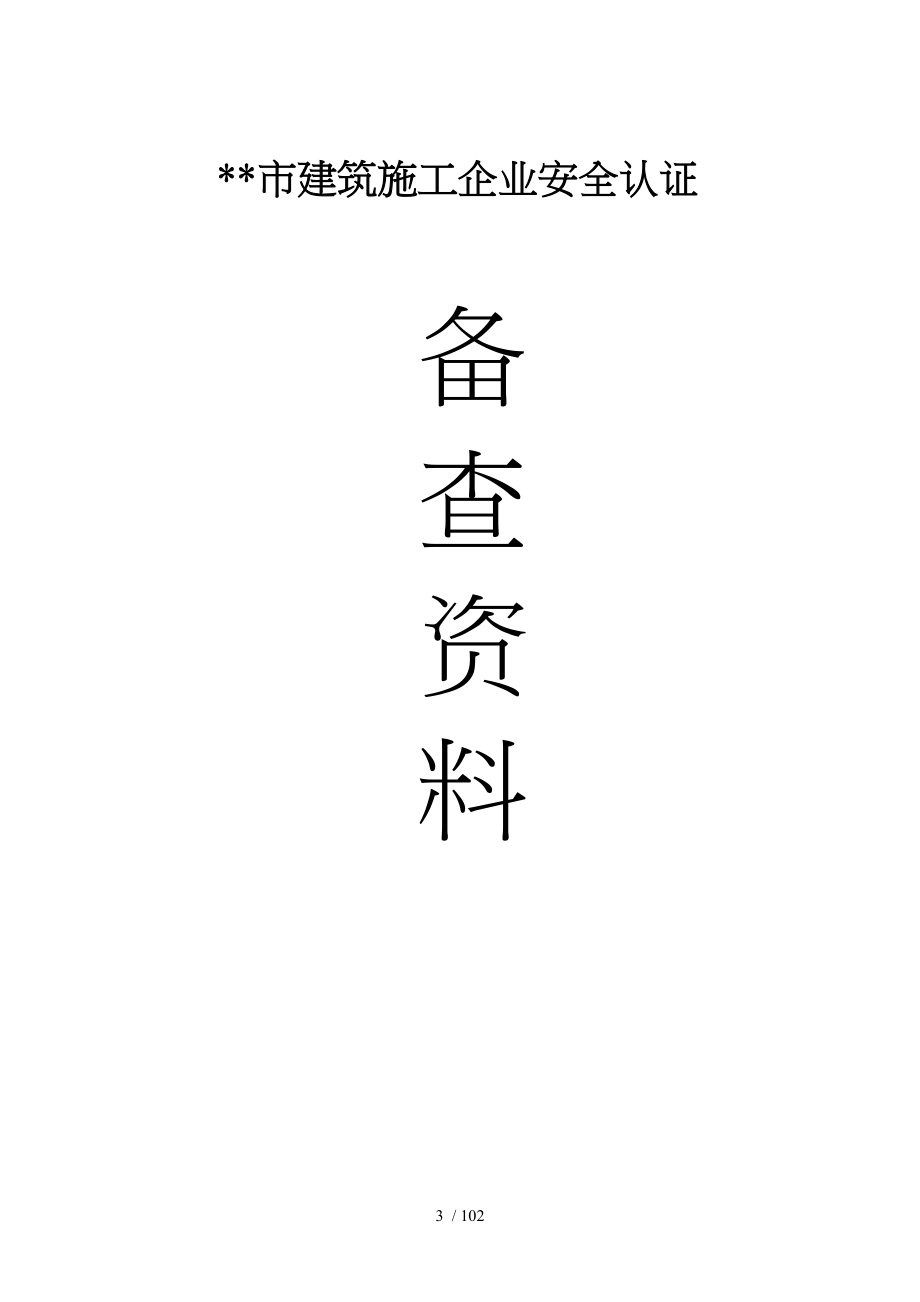 **市建筑施工企业安全认证

备
查
资
料

3 / 102